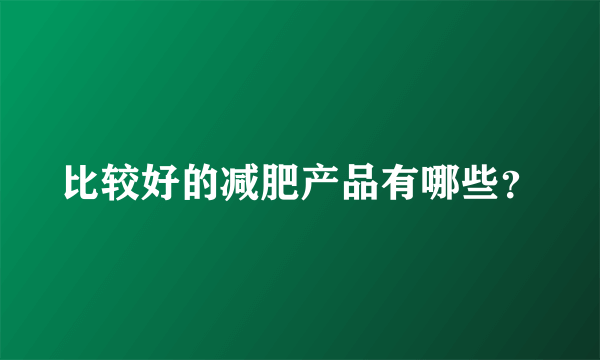 比较好的减肥产品有哪些？